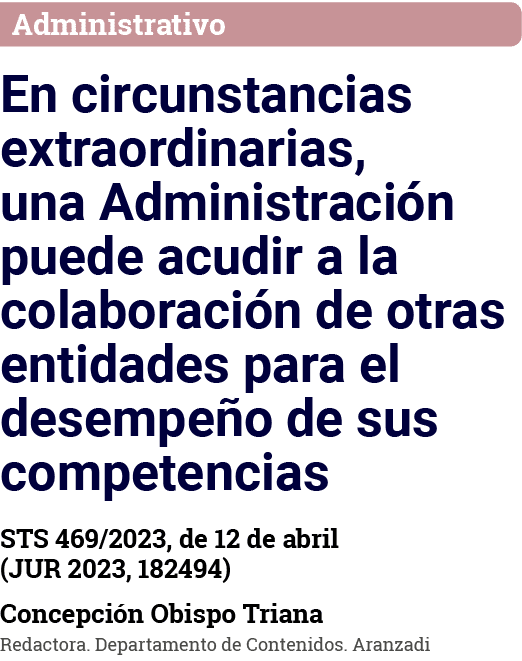 Administrativo

En circunstancias extraordinarias, una Administración puede acudir a la colaboración de otras entidades para el desempeño de sus competencias

STS 469/2023, de 12 de abril (JUR 2023, 182494)

Concepción Obispo Triana

Redactora. Departamento de Contenidos. Aranzadi